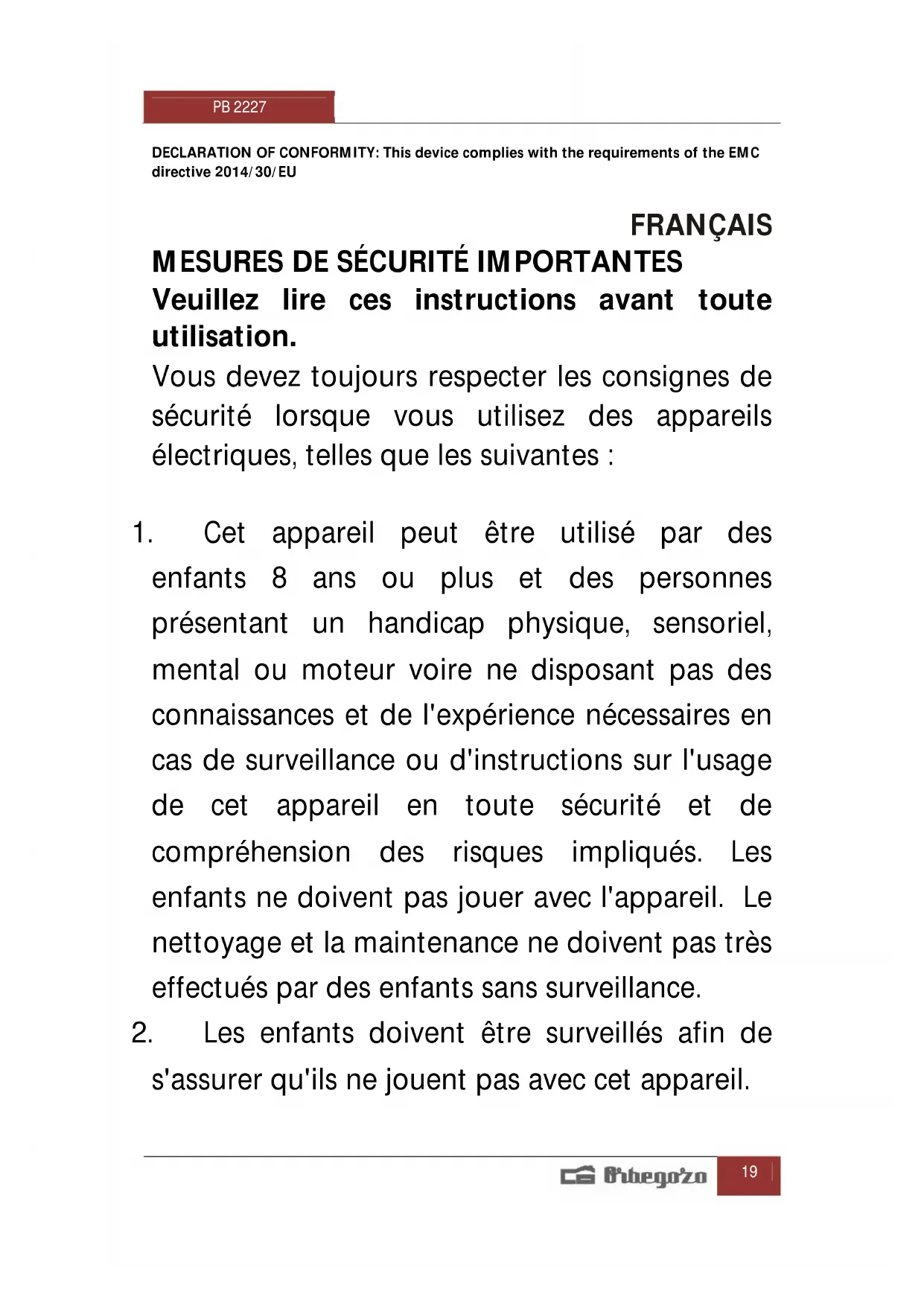 PB 2227

DECLARATION OF CONFORMITY: This device complies with the requirements of the EMC directive 2014/30/EU

FRANÇAIS

MESURES DE SÉCURITÉ IMPORTANTES

Veuillez lire ces instructions avant toute utilisation.

Vous devez toujours respecter les consignes de sécurité lorsque vous utilisez des appareils électriques, telles que les suivantes :

1. Cet appareil peut être utilisé par des enfants 8 ans ou plus et des personnes présentant un handicap physique, sensoriel, mental ou moteur voire ne disposant pas des connaissances et de l'expérience nécessaires en cas de surveillance ou d'instructions sur l'usage de cet appareil en toute sécurité et de compréhension des risques impliqués. Les enfants ne doivent pas jouer avec l'appareil. Le nettoyage et la maintenance ne doivent pas très effectués par des enfants sans surveillance.
2. Les enfants doivent être surveillés afin de s'assurer qu'ils ne jouent pas avec cet appareil.

Orbegozo

19